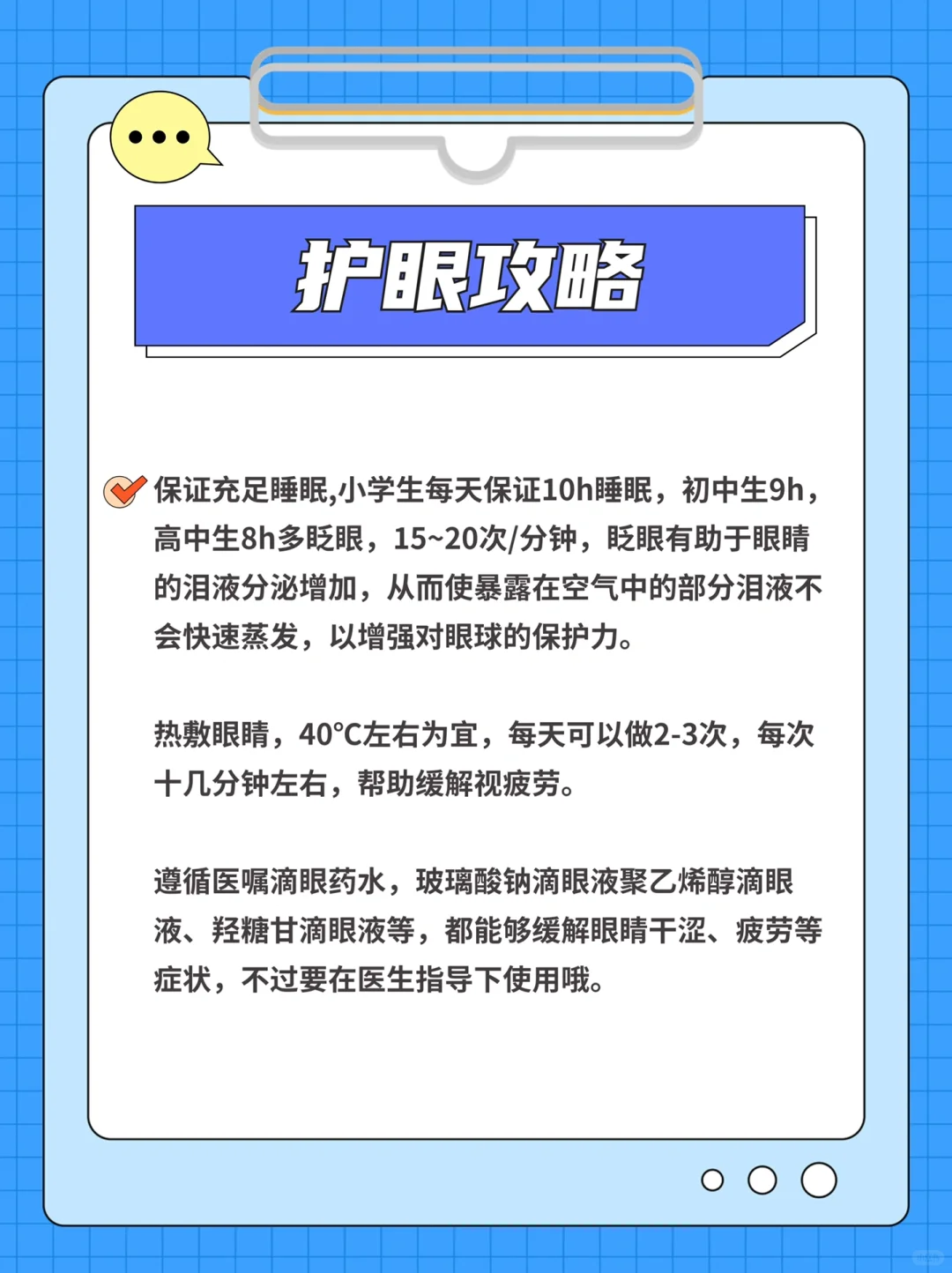 护眼攻略

保证充足睡眠,小学生每天保证10h睡眠，初中生9h，高中生8h多眨眼，15~20次/分钟，眨眼有助于眼睛的泪液分泌增加，从而使暴露在空气中的部分泪液不会快速蒸发，以增强对眼球的保护力。

热敷眼睛，40°C左右为宜，每天可以做2-3次，每次十几分钟左右，帮助缓解视疲劳。

遵循医嘱滴眼药水，玻璃酸钠滴眼液聚乙烯醇滴眼液、羟糖甘滴眼液等，都能够缓解眼睛干涩、疲劳等症状，不过要在医生指导下使用哦。